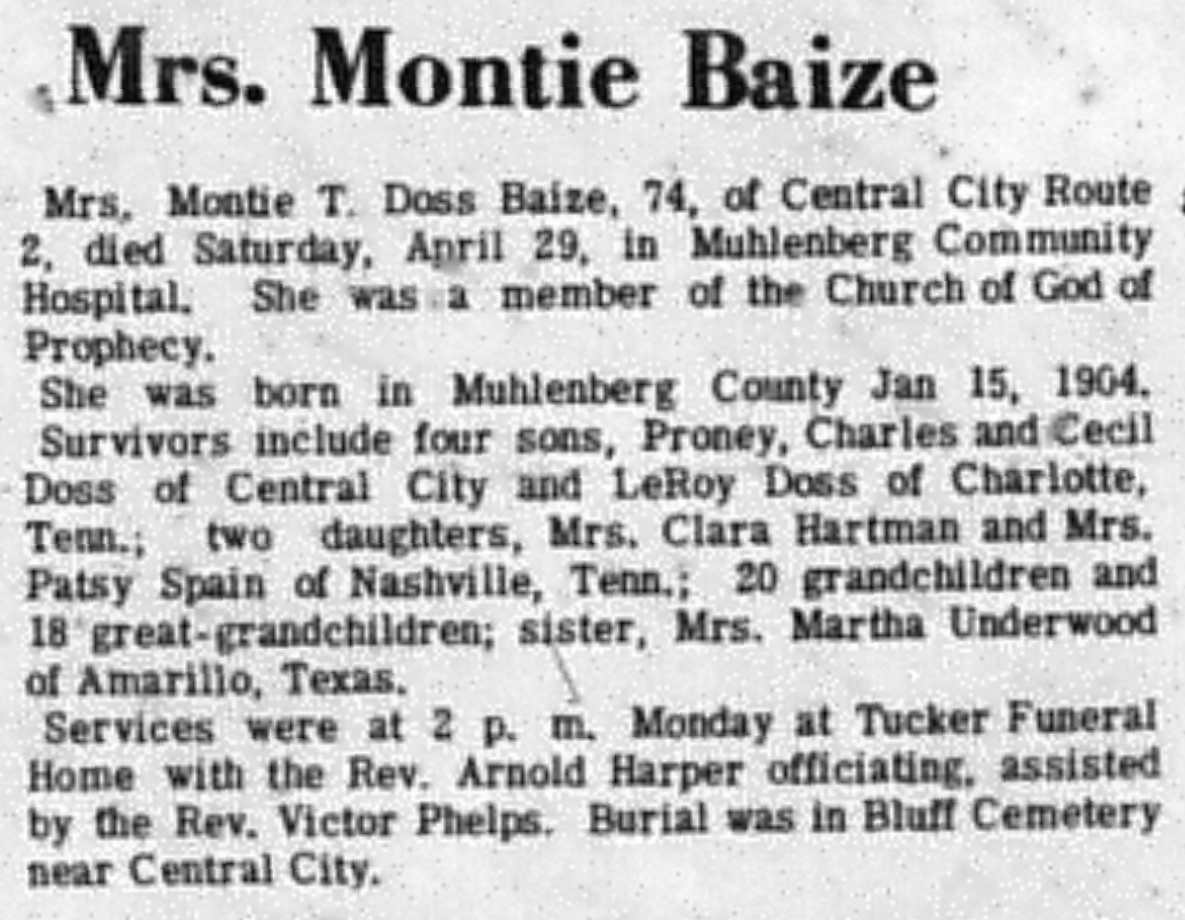 Mrs. Montie Baize

Mrs. Montie T. Doss Baize, 74, of Central City Route 2, died Saturday, April 29, in Muhlenberg Community Hospital. She was a member of the Church of God of Prophecy.

She was born in Muhlenberg County Jan 15, 1904.

Survivors include four sons, Proney, Charles and Cecil Doss of Central City and LeRoy Doss of Charlotte, Tenn.; two daughters, Mrs. Clara Hartman and Mrs. Patsy Spain of Nashville, Tenn.; 20 grandchildren and 18 great-grandchildren; sister, Mrs. Martha Underwood of Amarillo, Texas.

Services were at 2 p. m. Monday at Tucker Funeral Home with the Rev. Arnold Harper officiating, assisted by the Rev. Victor Phelps. Burial was in Bluff Cemetery near Central City.